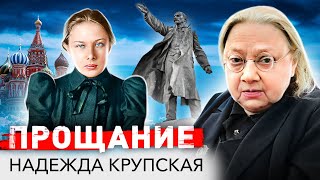 ПРОЩАНИЕ
НАДЕЖДА КРУПСКАЯ